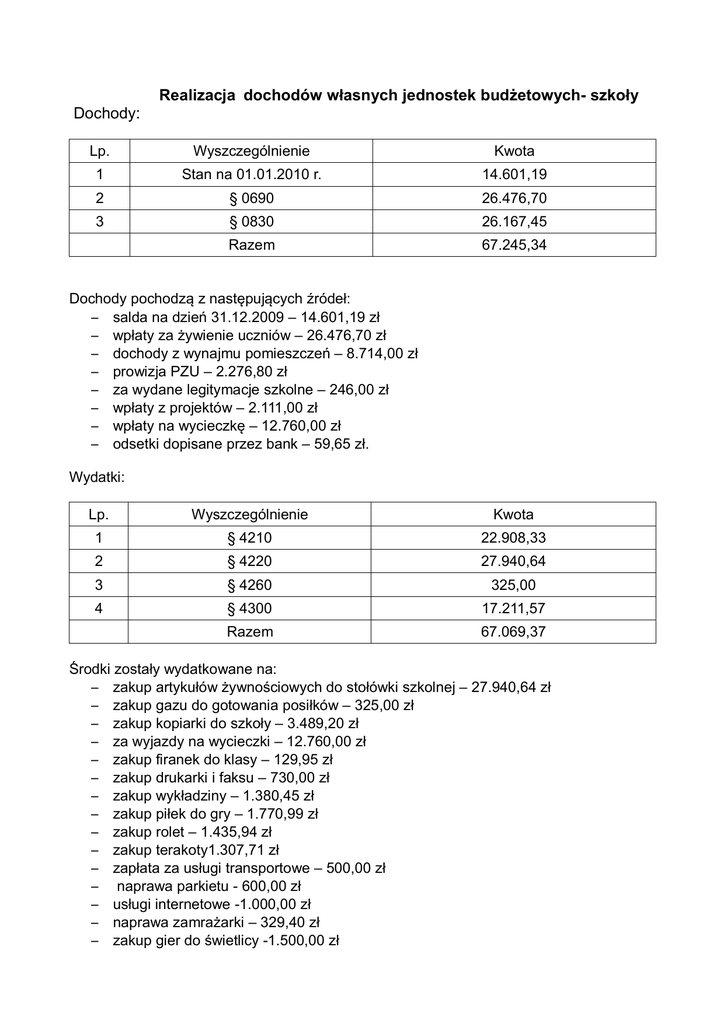 Realizacja dochodów własnych jednostek budżetowych- szkoły

Dochody:

| Lp. | Wyszczególnienie | Kwota |
|---|---|---|
| 1 | Stan na 01.01.2010 r. | 14.601,19 |
| 2 | § 0690 | 26.476,70 |
| 3 | § 0830 | 26.167,45 |
| | Razem | 67.245,34 |

Dochody pochodzą z następujących źródeł:
– salda na dzień 31.12.2009 – 14.601,19 zł
– wpłaty za żywienie uczniów – 26.476,70 zł
– dochody z wynajmu pomieszczeń – 8.714,00 zł
– prowizja PZU – 2.276,80 zł
– za wydane legitymacje szkolne – 246,00 zł
– wpłaty z projektów – 2.111,00 zł
– wpłaty na wycieczkę – 12.760,00 zł
– odsetki dopisane przez bank – 59,65 zł.

Wydatki:

| Lp. | Wyszczególnienie | Kwota |
|---|---|---|
| 1 | § 4210 | 22.908,33 |
| 2 | § 4220 | 27.940,64 |
| 3 | § 4260 | 325,00 |
| 4 | § 4300 | 17.211,57 |
| | Razem | 67.069,37 |

Środki zostały wydatkowane na:
– zakup artykułów żywnościowych do stołówki szkolnej – 27.940,64 zł
– zakup gazu do gotowania posiłków – 325,00 zł
– zakup kopiarki do szkoły – 3.489,20 zł
– za wyjazdy na wycieczki – 12.760,00 zł
– zakup firanek do klasy – 129,95 zł
– zakup drukarki i faksu – 730,00 zł
– zakup wykładziny – 1.380,45 zł
– zakup piłek do gry – 1.770,99 zł
– zakup rolet – 1.435,94 zł
– zakup terakoty1.307,71 zł
– zapłata za usługi transportowe – 500,00 zł
– naprawa parkietu - 600,00 zł
– usługi internetowe -1.000,00 zł
– naprawa zamrażarki – 329,40 zł
– zakup gier do świetlicy -1.500,00 zł